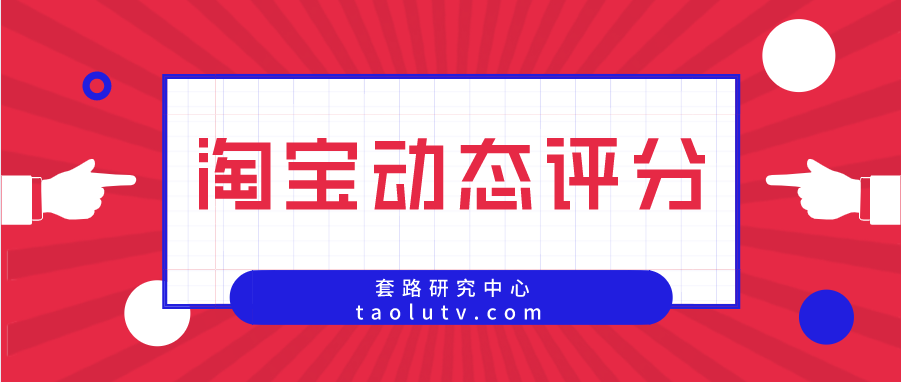 淘宝动态评分

套路研究中心
taolutv.com